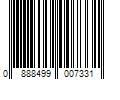 0 888499 007331